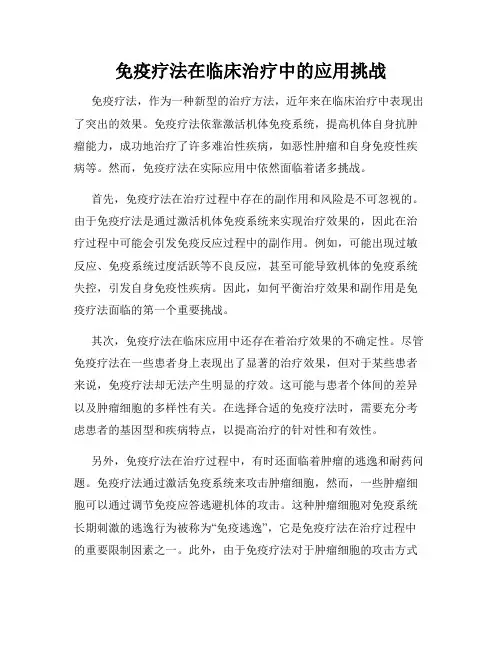 免疫疗法在临床治疗中的应用挑战

免疫疗法，作为一种新型的治疗方法，近年来在临床治疗中表现出了突出的效果。免疫疗法依靠激活机体免疫系统，提高机体自身抗肿瘤能力，成功地治疗了许多难治性疾病，如恶性肿瘤和自身免疫性疾病等。然而，免疫疗法在实际应用中依然面临着诸多挑战。

首先，免疫疗法在治疗过程中存在的副作用和风险是不可忽视的。由于免疫疗法是通过激活机体免疫系统来实现治疗效果的，因此在治疗过程中可能会引发免疫反应过程中的副作用。例如，可能出现过敏反应、免疫系统过度活跃等不良反应，甚至可能导致机体的免疫系统失控，引发自身免疫性疾病。因此，如何平衡治疗效果和副作用是免疫疗法面临的第一个重要挑战。

其次，免疫疗法在临床应用中还存在着治疗效果的不确定性。尽管免疫疗法在一些患者身上表现出了显著的治疗效果，但对于某些患者来说，免疫疗法却无法产生明显的疗效。这可能与患者个体间的差异以及肿瘤细胞的多样性有关。在选择合适的免疫疗法时，需要充分考虑患者的基因型和疾病特点，以提高治疗的针对性和有效性。

另外，免疫疗法在治疗过程中，有时还面临着肿瘤的逃逸和耐药问题。免疫疗法通过激活免疫系统来攻击肿瘤细胞，然而，一些肿瘤细胞可以通过调节免疫应答逃避机体的攻击。这种肿瘤细胞对免疫系统长期刺激的逃逸行为被称为“免疫逃逸”，它是免疫疗法在治疗过程中的重要限制因素之一。此外，由于免疫疗法对于肿瘤细胞的攻击方式